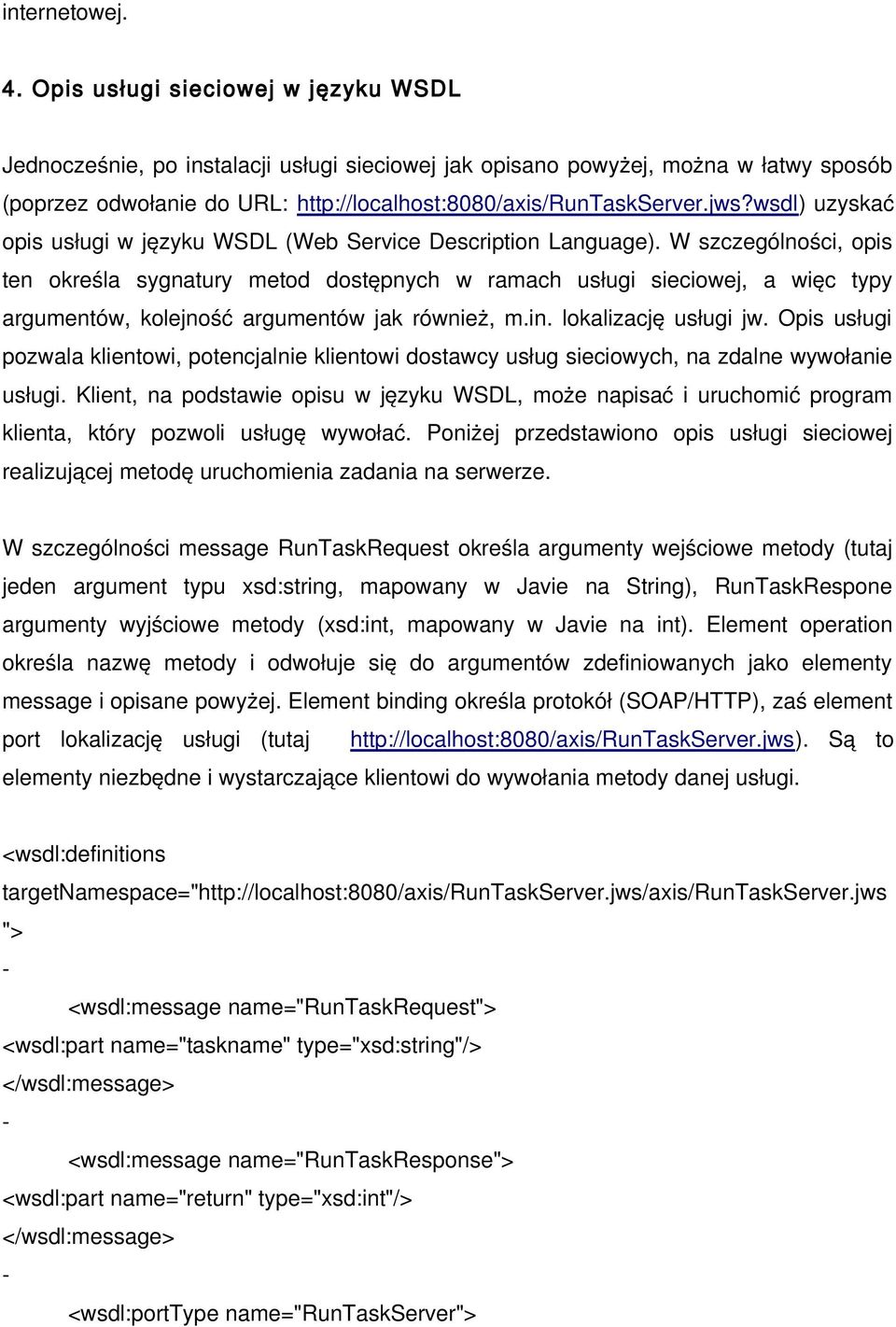 internetowej.

4. Opis usługi sieciowej w języku WSDL

Jednocześnie, po instalacji usługi sieciowej jak opisano powyżej, można w łatwy sposób (poprzez odwołanie do URL: http://localhost:8080/axis/RunTaskServer.jws?wsdl) uzyskać opis usługi w języku WSDL (Web Service Description Language). W szczególności, opis ten określa sygnatury metod dostępnych w ramach usługi sieciowej, a więc typy argumentów, kolejność argumentów jak również, m.in. lokalizację usługi jw. Opis usługi pozwala klientowi, potencjalnie klientowi dostawcy usług sieciowych, na zdalne wywołanie usługi. Klient, na podstawie opisu w języku WSDL, może napisać i uruchomić program klienta, który pozwoli usługę wywołać. Poniżej przedstawiono opis usługi sieciowej realizującej metodę uruchomienia zadania na serwerze.

W szczególności message RunTaskRequest określa argumenty wejściowe metody (tutaj jeden argument typu xsd:string, mapowany w Javie na String), RunTaskRespone argumenty wyjściowe metody (xsd:int, mapowany w Javie na int). Element operation określa nazwę metody i odwołuje się do argumentów zdefiniowanych jako elementy message i opisane powyżej. Element binding określa protokół (SOAP/HTTP), zaś element port lokalizację usługi (tutaj http://localhost:8080/axis/RunTaskServer.jws). Są to elementy niezbędne i wystarczające klientowi do wywołania metody danej usługi.

<wsdl:definitions
targetNamespace="http://localhost:8080/axis/RunTaskServer.jws/axis/RunTaskServer.jws
">
-
<wsdl:message name="RunTaskRequest">
<wsdl:part name="taskname" type="xsd:string"/>
</wsdl:message>
-
<wsdl:message name="RunTaskResponse">
<wsdl:part name="return" type="xsd:int"/>
</wsdl:message>
-
<wsdl:portType name="RunTaskServer">